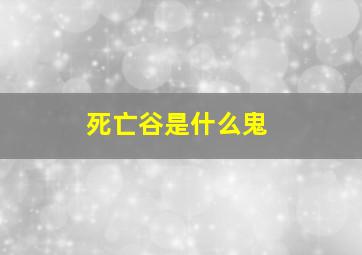 死亡谷是什么鬼